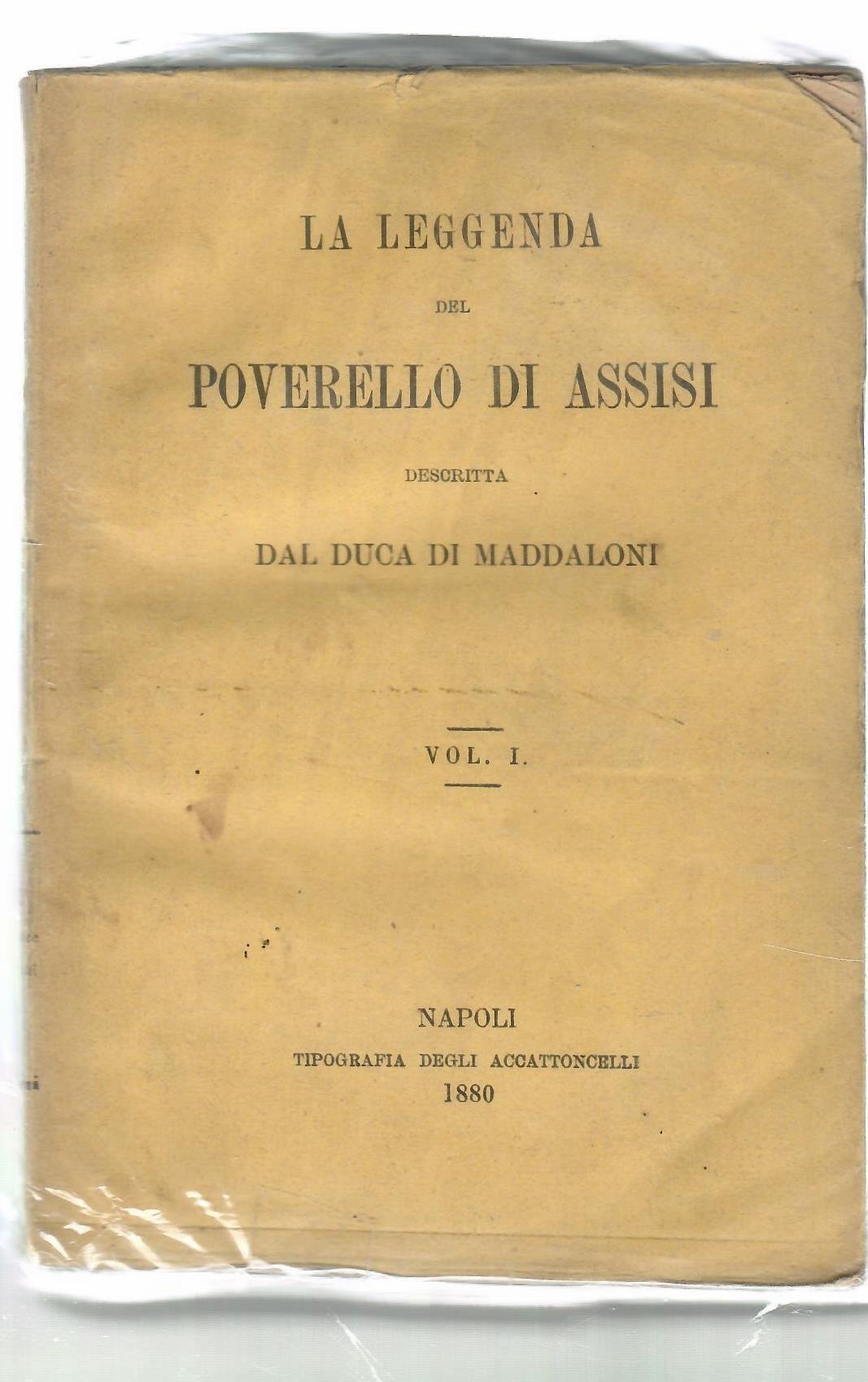 LA LEGGENDA

DEL

POVERELLO DI ASSISI

DESCRITTA

DAL DUCA DI MADDALONI

VOL. I.

NAPOLI
TIPOGRAFIA DEGLI ACCATTONCELLI
1880